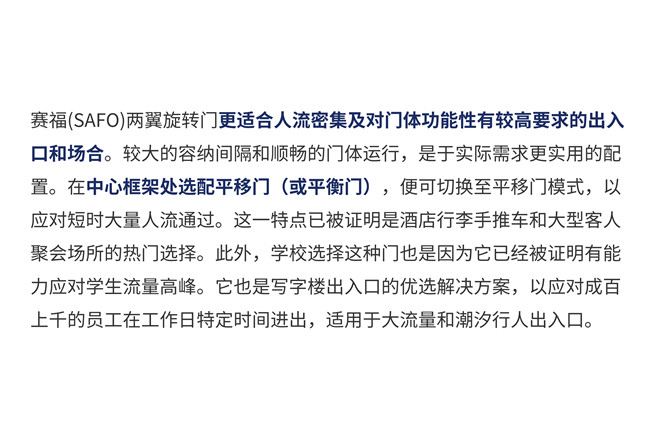 赛福(SAFO)两翼旋转门更适合人流密集及对门体功能性有较高要求的出入口和场合。较大的容纳间隔和顺畅的门体运行，是于实际需求更实用的配置。在中心框架处选配平移门（或平衡门），便可切换至平移门模式，以应对短时大量人流通过。这一特点已被证明是酒店行李手推车和大型客人聚会场所的热门选择。此外，学校选择这种门也是因为它已经被证明有能力应对学生流量高峰。它也是写字楼出入口的优选解决方案，以应对成百上千的员工在工作日特定时间进出，适用于大流量和潮汐行人出入口。